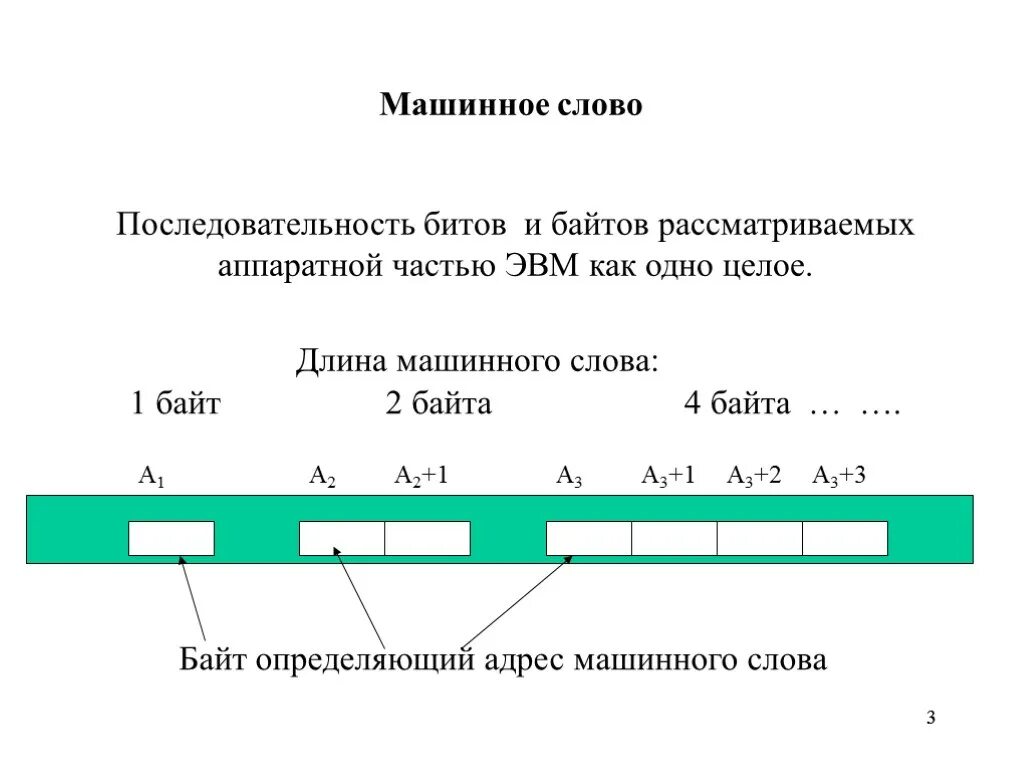 Машинное слово

Последовательность битов и байтов рассматриваемых аппаратной частью ЭВМ как одно целое.

Длина машинного слова:
1 байт 2 байта 4 байта … ….

$A_1$ $A_2$ $A_2+1$ $A_3$ $A_3+1$ $A_3+2$ $A_3+3$

Байт определяющий адрес машинного слова

3